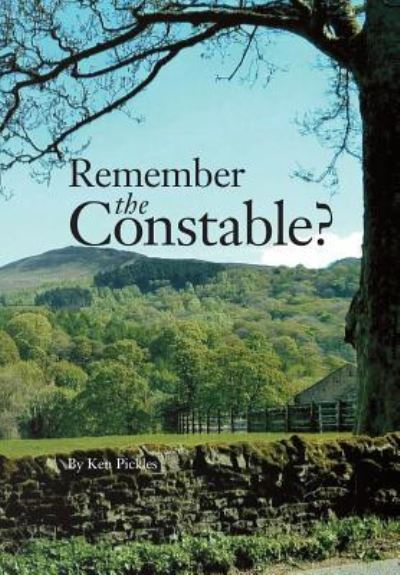 Remember the Constable?

By Ken Pickles